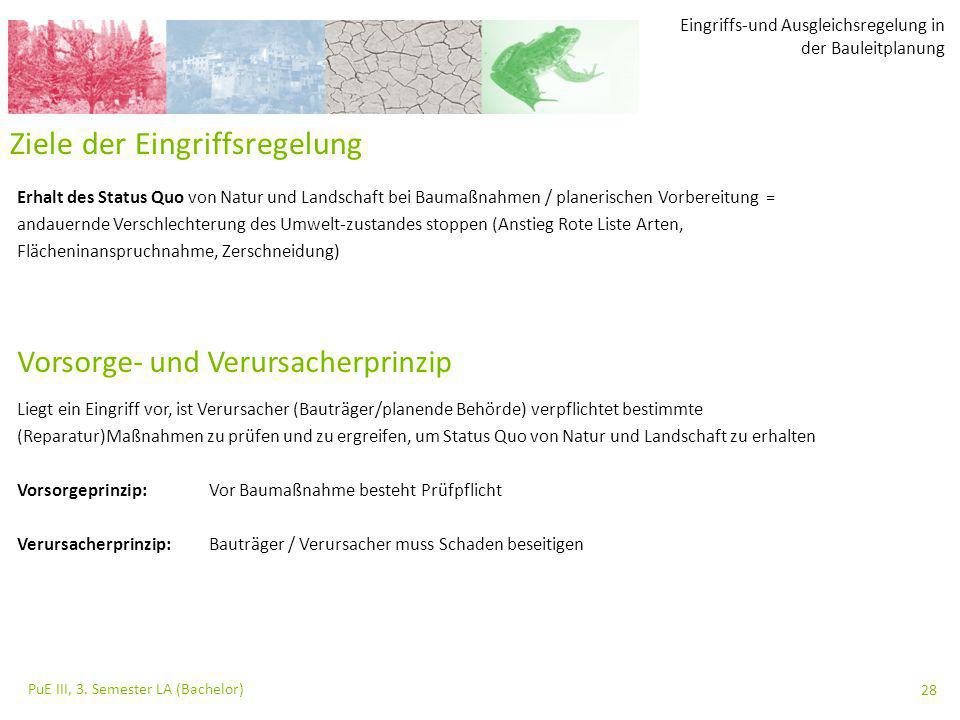 Eingriffs-und Ausgleichsregelung in der Bauleitplanung

Ziele der Eingriffsregelung

Erhalt des Status Quo von Natur und Landschaft bei Baumaßnahmen / planerischen Vorbereitung = andauernde Verschlechterung des Umwelt-zustandes stoppen (Anstieg Rote Liste Arten, Flächeninanspruchnahme, Zerschneidung)

Vorsorge- und Verursacherprinzip

Liegt ein Eingriff vor, ist Verursacher (Bauträger/planende Behörde) verpflichtet bestimmte (Reparatur)Maßnahmen zu prüfen und zu ergreifen, um Status Quo von Natur und Landschaft zu erhalten

Vorsorgeprinzip: Vor Baumaßnahme besteht Prüfpflicht

Verursacherprinzip: Bauträger / Verursacher muss Schaden beseitigen

PuE III, 3. Semester LA (Bachelor)

28